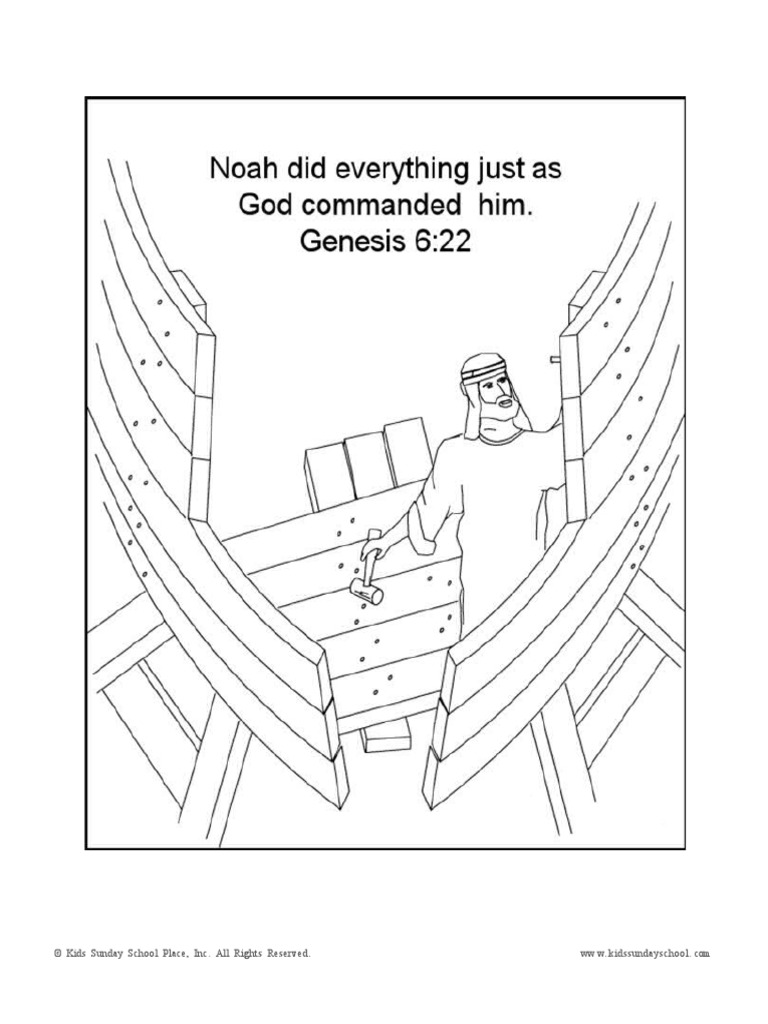 Noah did everything just as God commanded him.
Genesis 6:22

© Kids Sunday School Place, Inc. All Rights Reserved.

www.kidssundayschool.com